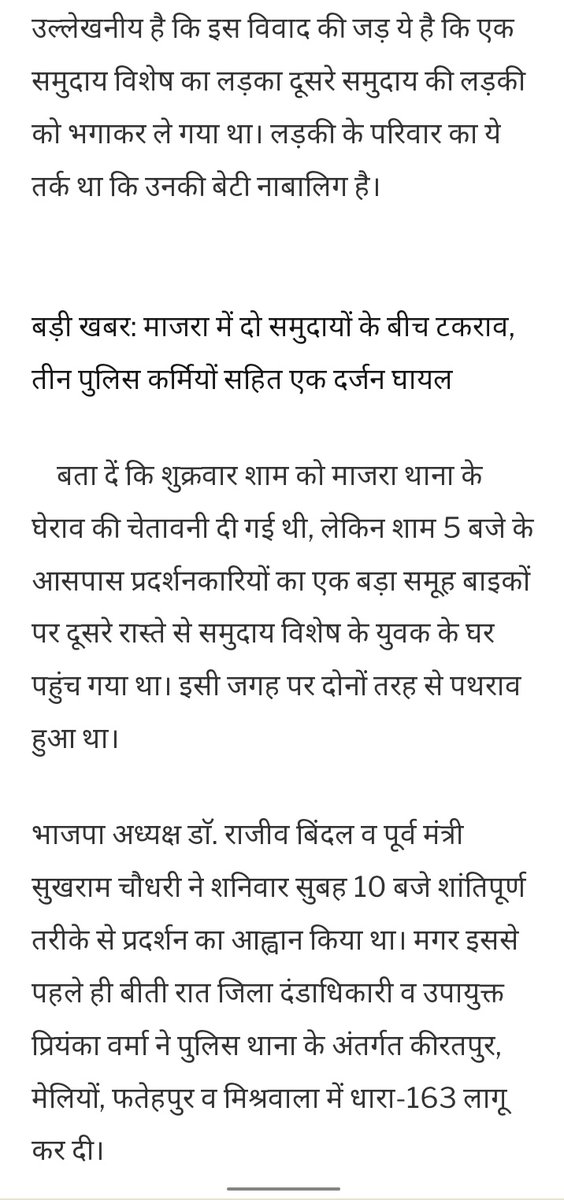 उल्लेखनीय है कि इस विवाद की जड़ ये है कि एक समुदाय विशेष का लड़का दूसरे समुदाय की लड़की को भगाकर ले गया था। लड़की के परिवार का ये तर्क था कि उनकी बेटी नाबालिग है।

बड़ी खबर: माजरा में दो समुदायों के बीच टकराव, तीन पुलिस कर्मियों सहित एक दर्जन घायल

बता दें कि शुक्रवार शाम को माजरा थाना के घेराव की चेतावनी दी गई थी, लेकिन शाम 5 बजे के आसपास प्रदर्शनकारियों का एक बड़ा समूह बाइकों पर दूसरे रास्ते से समुदाय विशेष के युवक के घर पहुंच गया था। इसी जगह पर दोनों तरह से पथराव हुआ था।

भाजपा अध्यक्ष डॉ. राजीव बिंदल व पूर्व मंत्री सुखराम चौधरी ने शनिवार सुबह 10 बजे शांतिपूर्ण तरीके से प्रदर्शन का आह्वान किया था। मगर इससे पहले ही बीती रात जिला दंडाधिकारी व उपायुक्त प्रियंका वर्मा ने पुलिस थाना के अंतर्गत कीरतपुर, मेलियों, फतेहपुर व मिश्रवाला में धारा-163 लागू कर दी।